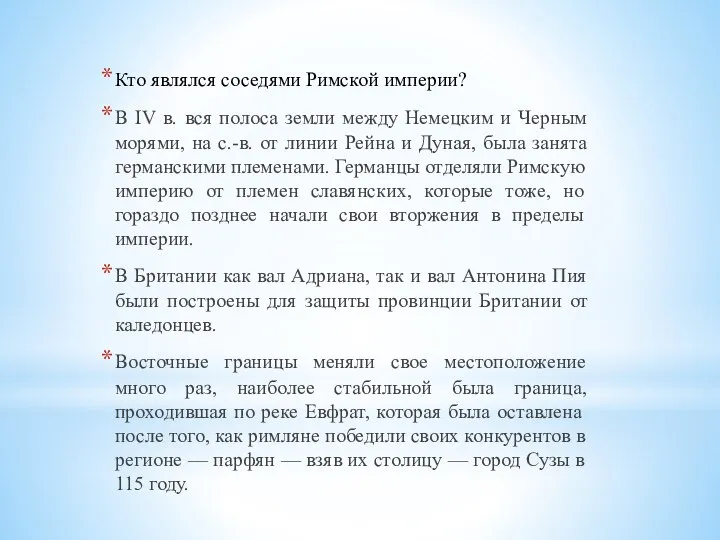 * Кто являлся соседями Римской империи?

* В IV в. вся полоса земли между Немецким и Черным морями, на с.-в. от линии Рейна и Дуная, была занята германскими племенами. Германцы отделяли Римскую империю от племен славянских, которые тоже, но гораздо позднее начали свои вторжения в пределы империи.

* В Британии как вал Адриана, так и вал Антонина Пия были построены для защиты провинции Британии от каледонцев.

* Восточные границы меняли свое местоположение много раз, наиболее стабильной была граница, проходившая по реке Евфрат, которая была оставлена после того, как римляне победили своих конкурентов в регионе — парфян — взяв их столицу — город Сузы в 115 году.